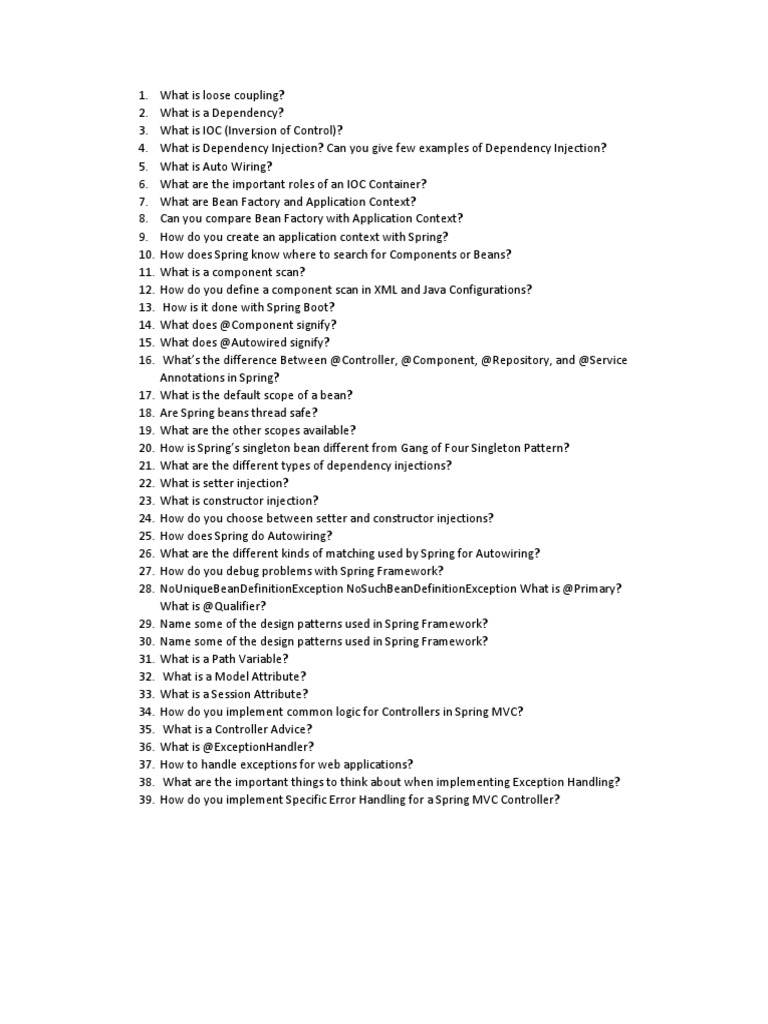 1. What is loose coupling?
2. What is a Dependency?
3. What is IOC (Inversion of Control)?
4. What is Dependency Injection? Can you give few examples of Dependency Injection?
5. What is Auto Wiring?
6. What are the important roles of an IOC Container?
7. What are Bean Factory and Application Context?
8. Can you compare Bean Factory with Application Context?
9. How do you create an application context with Spring?
10. How does Spring know where to search for Components or Beans?
11. What is a component scan?
12. How do you define a component scan in XML and Java Configurations?
13. How is it done with Spring Boot?
14. What does @Component signify?
15. What does @Autowired signify?
16. What's the difference Between @Controller, @Component, @Repository, and @Service Annotations in Spring?
17. What is the default scope of a bean?
18. Are Spring beans thread safe?
19. What are the other scopes available?
20. How is Spring's singleton bean different from Gang of Four Singleton Pattern?
21. What are the different types of dependency injections?
22. What is setter injection?
23. What is constructor injection?
24. How do you choose between setter and constructor injections?
25. How does Spring do Autowiring?
26. What are the different kinds of matching used by Spring for Autowiring?
27. How do you debug problems with Spring Framework?
28. NoUniqueBeanDefinitionException NoSuchBeanDefinitionException What is @Primary? What is @Qualifier?
29. Name some of the design patterns used in Spring Framework?
30. Name some of the design patterns used in Spring Framework?
31. What is a Path Variable?
32. What is a Model Attribute?
33. What is a Session Attribute?
34. How do you implement common logic for Controllers in Spring MVC?
35. What is a Controller Advice?
36. What is @ExceptionHandler?
37. How to handle exceptions for web applications?
38. What are the important things to think about when implementing Exception Handling?
39. How do you implement Specific Error Handling for a Spring MVC Controller?